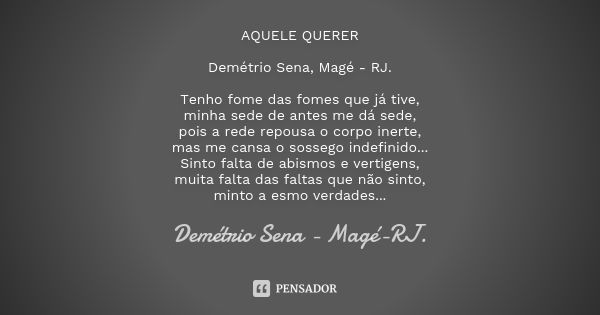 AQUELE QUERER

Demétrio Sena, Magé - RJ.

Tenho fome das fomes que já tive,
minha sede de antes me dá sede,
pois a rede repousa o corpo inerte,
mas me cansa o sossego indefinido...
Sinto falta de abismos e vertigens,
muita falta das faltas que não sinto,
minto a esmo verdades...

Demétrio Sena - Magé-RJ.

PENSADOR